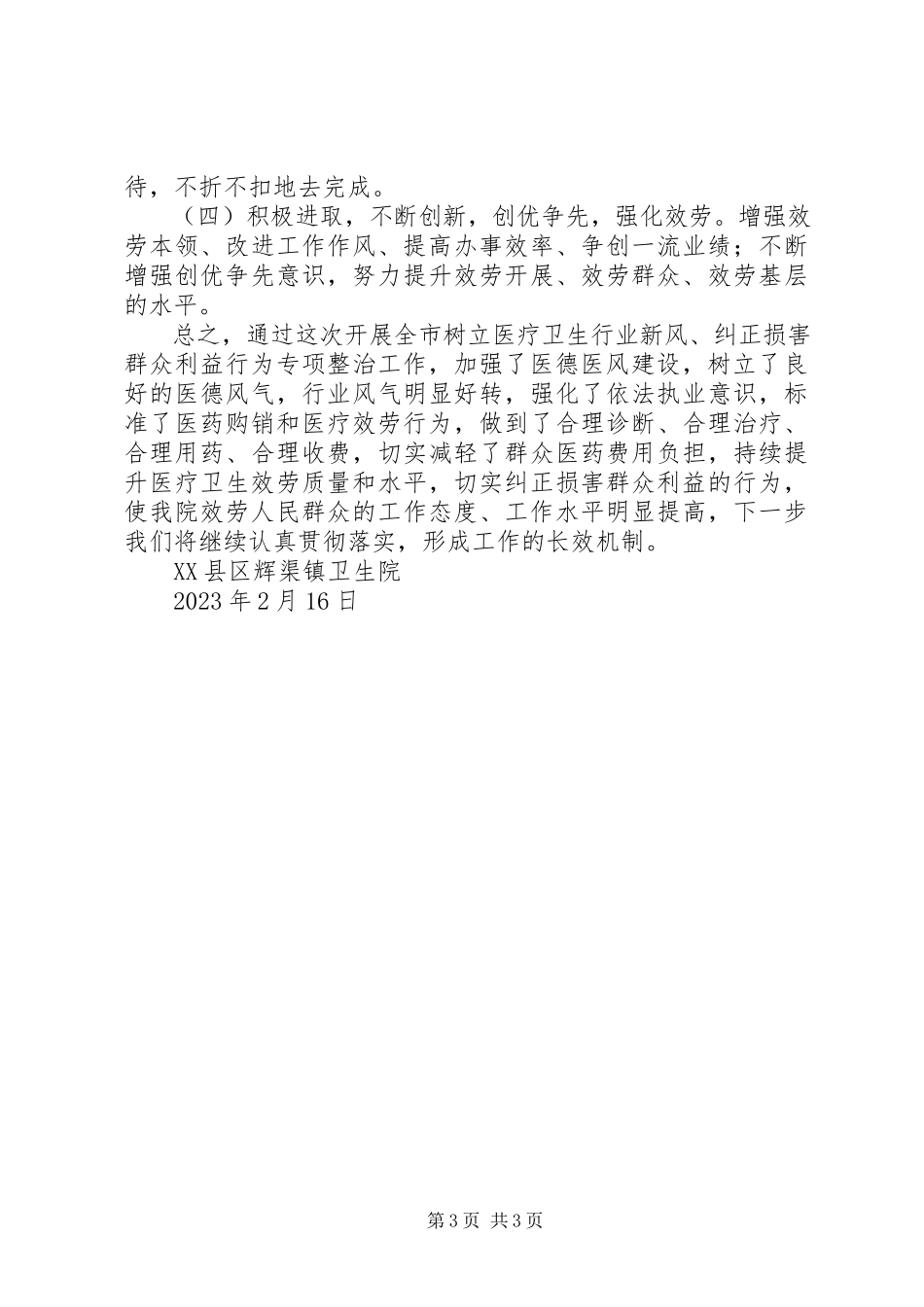 待，不折不扣地去完成。

（四）积极进取，不断创新，创优争先，强化效劳。增强效劳本领、改进工作作风、提高办事效率、争创一流业绩；不断增强创优争先意识，努力提升效劳开展、效劳群众、效劳基层的水平。

总之，通过这次开展全市树立医疗卫生行业新风、纠正损害群众利益行为专项整治工作，加强了医德医风建设，树立了良好的医德风气，行业风气明显好转，强化了依法执业意识，标准了医药购销和医疗效劳行为，做到了合理诊断、合理治疗、合理用药、合理收费，切实减轻了群众医药费用负担，持续提升医疗卫生效劳质量和水平，切实纠正损害群众利益的行为，使我院效劳人民群众的工作态度、工作水平明显提高，下一步我们将继续认真贯彻落实，形成工作的长效机制。

XX县区辉渠镇卫生院

2023年2月16日

第3页 共3页